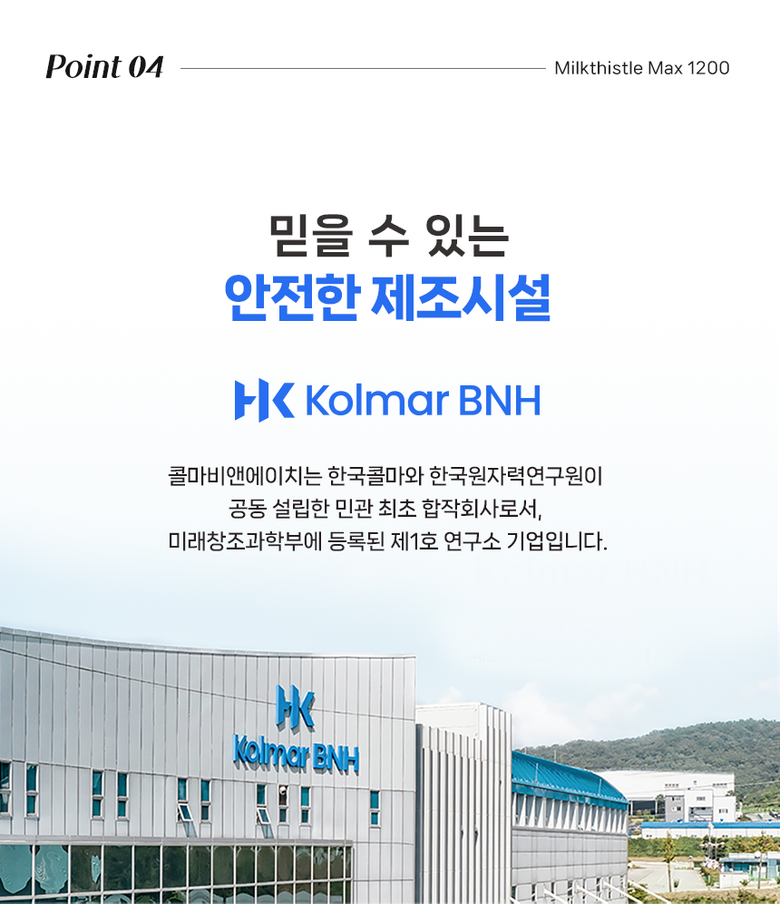 Point 04

Milkthistle Max 1200

믿을 수 있는

안전한 제조시설

Kolmar BNH

콜마비앤에이치는 한국콜마와 한국원자력연구원이 공동 설립한 민관 최초 합작회사로서, 미래창조과학부에 등록된 제1호 연구소 기업입니다.

Kolmar BNH